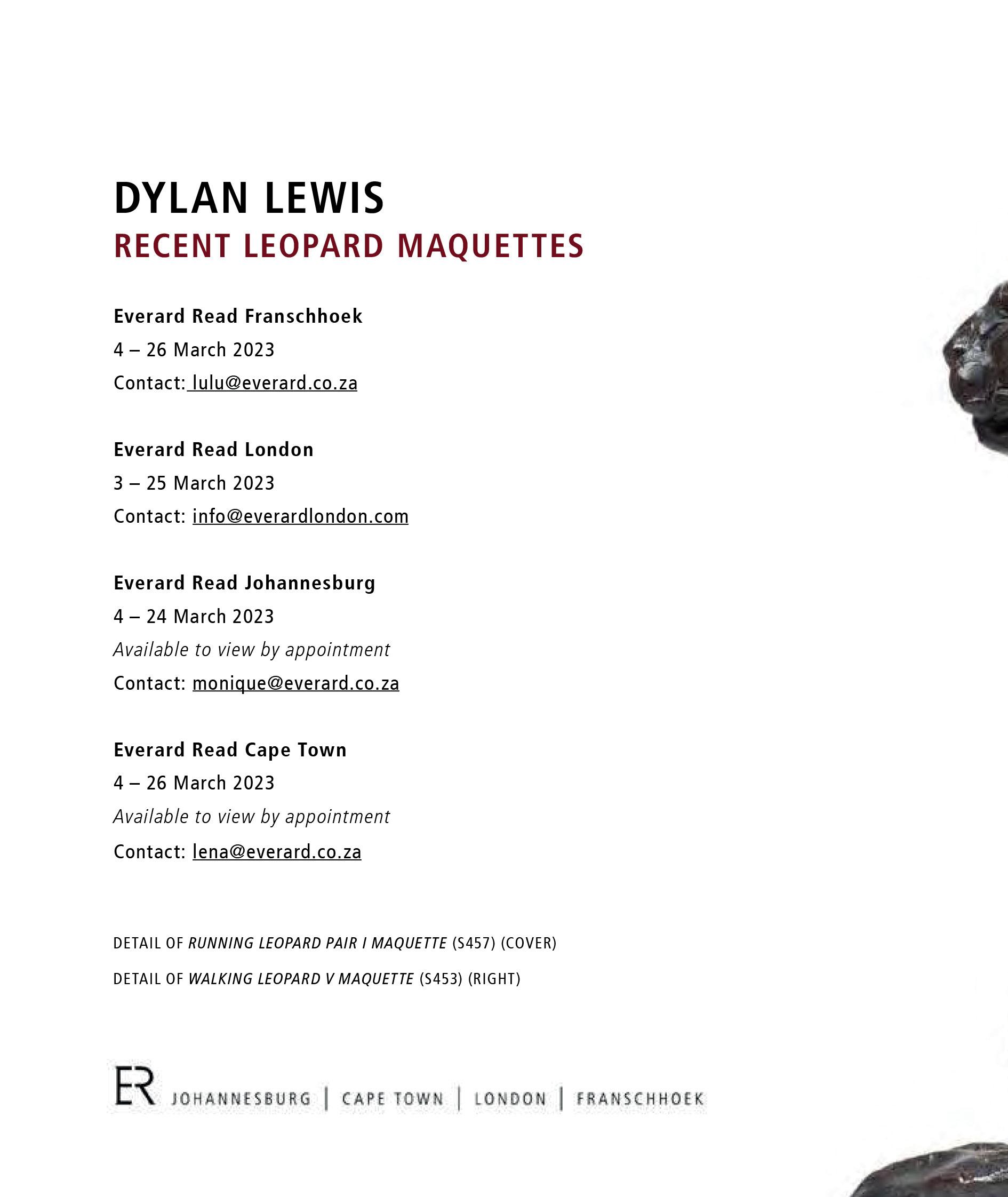 DYLAN LEWIS
RECENT LEOPARD MAQUETTES

Everard Read Franschhoek
4 – 26 March 2023
Contact: lulu@everard.co.za

Everard Read London
3 – 25 March 2023
Contact: info@everardlondon.com

Everard Read Johannesburg
4 – 24 March 2023
Available to view by appointment
Contact: monique@everard.co.za

Everard Read Cape Town
4 – 26 March 2023
Available to view by appointment
Contact: lena@everard.co.za

DETAIL OF RUNNING LEOPARD PAIR I MAQUETTE (S457) (COVER)

DETAIL OF WALKING LEOPARD V MAQUETTE (S453) (RIGHT)

ER JOHANNESBURG | CAPE TOWN | LONDON | FRANSCHHOEK